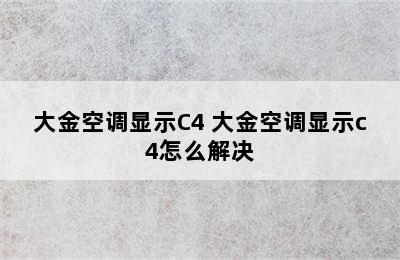 大金空调显示C4 大金空调显示c4怎么解决